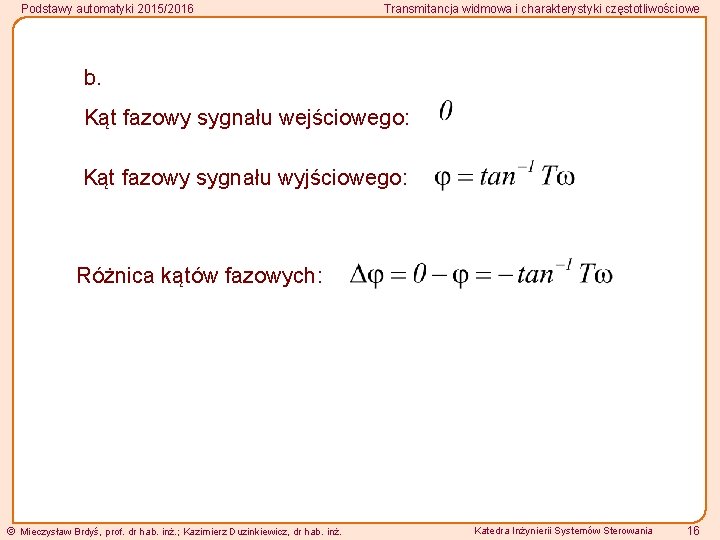 Podstawy automatyki 2015/2016

Transmitancja widmowa i charakterystyki częstotliwościowe

b.

Kąt fazowy sygnału wejściowego: $0$

Kąt fazowy sygnału wyjściowego: $\varphi = tan^{-1} T\omega$

Różnica kątów fazowych: $\Delta\varphi = 0 - \varphi = -tan^{-1} T\omega$

© Mieczysław Brdyś, prof. dr hab. inż.; Kazimierz Duzinkiewicz, dr hab. inż.

Katedra Inżynierii Systemów Sterowania

16